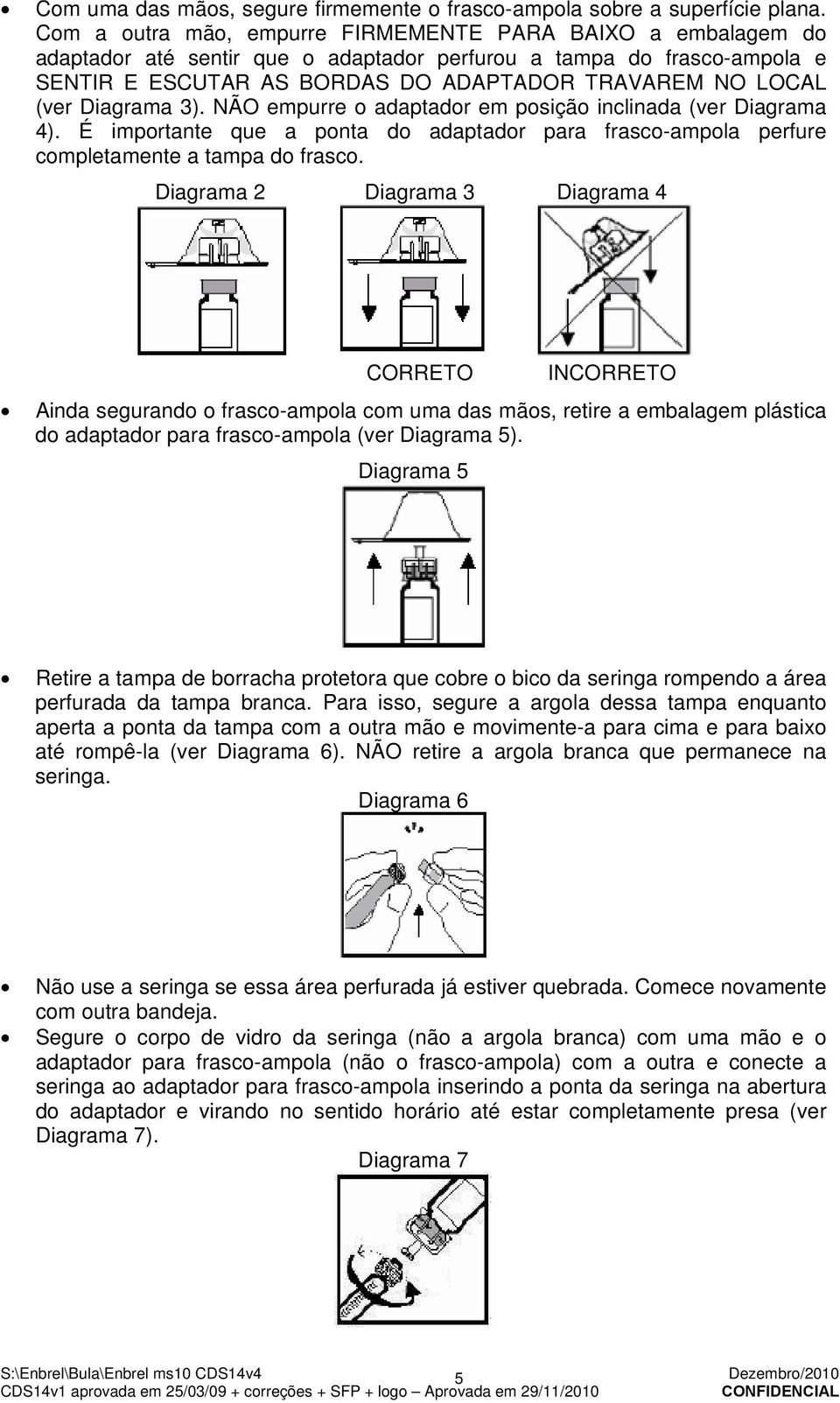 • Com uma das mãos, segure firmemente o frasco-ampola sobre a superfície plana. Com a outra mão, empurre FIRMEMENTE PARA BAIXO a embalagem do adaptador até sentir que o adaptador perfurou a tampa do frasco-ampola e SENTIR E ESCUTAR AS BORDAS DO ADAPTADOR TRAVAREM NO LOCAL (ver Diagrama 3). NÃO empurre o adaptador em posição inclinada (ver Diagrama 4). É importante que a ponta do adaptador para frasco-ampola perfure completamente a tampa do frasco.

Diagrama 2 Diagrama 3 Diagrama 4

CORRETO INCORRETO

• Ainda segurando o frasco-ampola com uma das mãos, retire a embalagem plástica do adaptador para frasco-ampola (ver Diagrama 5).

Diagrama 5

• Retire a tampa de borracha protetora que cobre o bico da seringa rompendo a área perfurada da tampa branca. Para isso, segure a argola dessa tampa enquanto aperta a ponta da tampa com a outra mão e movimente-a para cima e para baixo até rompê-la (ver Diagrama 6). NÃO retire a argola branca que permanece na seringa.

Diagrama 6

• Não use a seringa se essa área perfurada já estiver quebrada. Comece novamente com outra bandeja.

• Segure o corpo de vidro da seringa (não a argola branca) com uma mão e o adaptador para frasco-ampola (não o frasco-ampola) com a outra e conecte a seringa ao adaptador para frasco-ampola inserindo a ponta da seringa na abertura do adaptador e virando no sentido horário até estar completamente presa (ver Diagrama 7).

Diagrama 7

S:\Enbrel\Bula\Enbrel ms10 CDS14v4 5 Dezembro/2010
CDS14v1 aprovada em 25/03/09 + correções + SFP + logo – Aprovada em 29/11/2010 CONFIDENCIAL